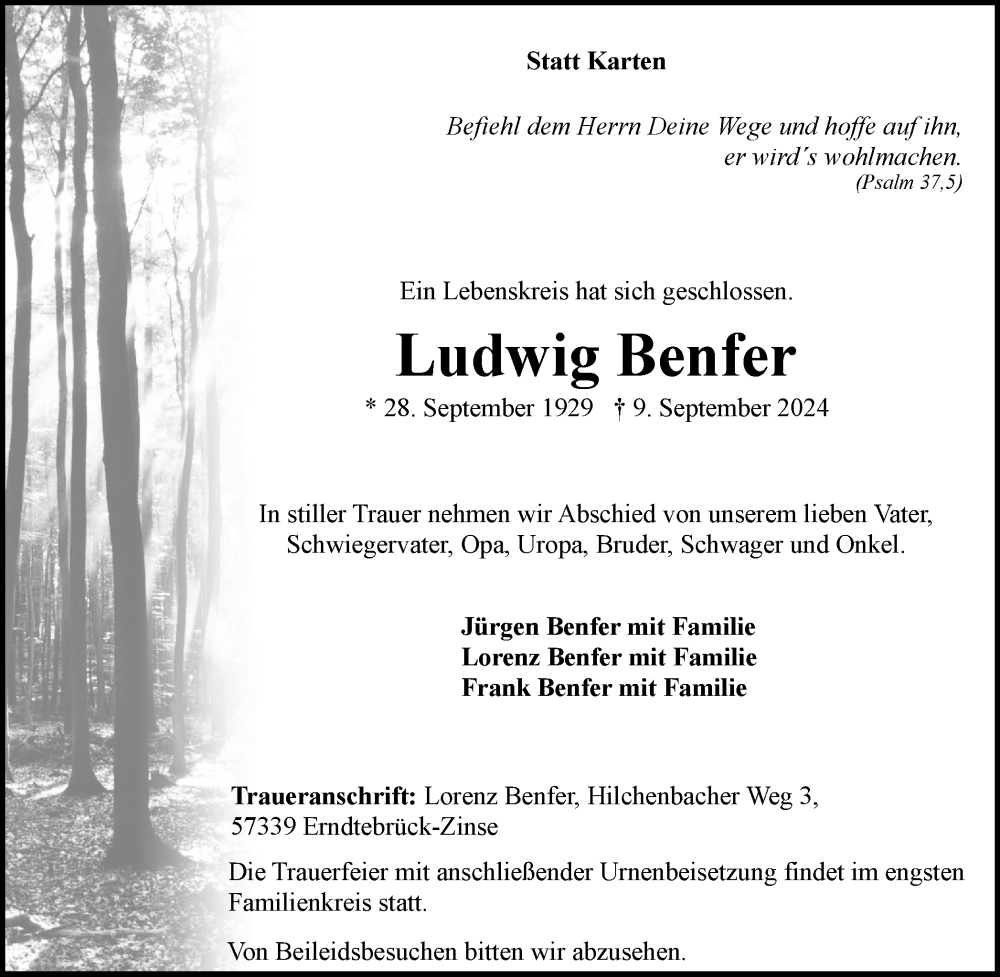 Statt Karten

Befiehl dem Herrn Deine Wege und hoffe auf ihn, er wird´s wohlmachen.
(Psalm 37,5)

Ein Lebenskreis hat sich geschlossen.

Ludwig Benfer

* 28. September 1929 † 9. September 2024

In stiller Trauer nehmen wir Abschied von unserem lieben Vater, Schwiegervater, Opa, Uropa, Bruder, Schwager und Onkel.

Jürgen Benfer mit Familie
Lorenz Benfer mit Familie
Frank Benfer mit Familie

Traueranschrift: Lorenz Benfer, Hilchenbacher Weg 3, 57339 Erndtebrück-Zinse

Die Trauerfeier mit anschließender Urnenbeisetzung findet im engsten Familienkreis statt.

Von Beileidsbesuchen bitten wir abzusehen.